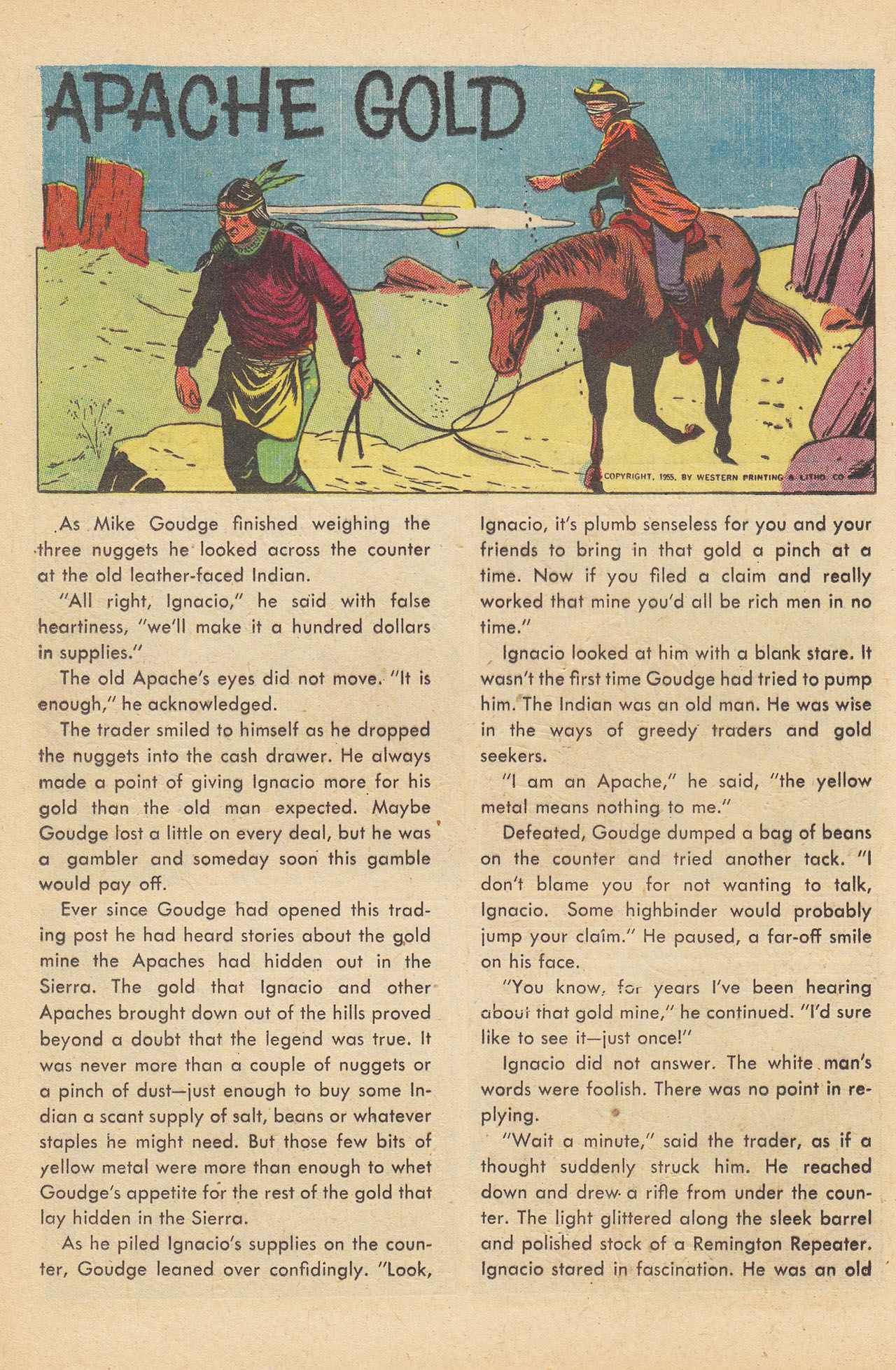 APACHE GOLD

COPYRIGHT, 1955, BY WESTERN PRINTING & LITHO. CO.

As Mike Goudge finished weighing the three nuggets he looked across the counter at the old leather-faced Indian.

"All right, Ignacio," he said with false heartiness, "we'll make it a hundred dollars in supplies."

The old Apache's eyes did not move. "It is enough," he acknowledged.

The trader smiled to himself as he dropped the nuggets into the cash drawer. He always made a point of giving Ignacio more for his gold than the old man expected. Maybe Goudge lost a little on every deal, but he was a gambler and someday soon this gamble would pay off.

Ever since Goudge had opened this trading post he had heard stories about the gold mine the Apaches had hidden out in the Sierra. The gold that Ignacio and other Apaches brought down out of the hills proved beyond a doubt that the legend was true. It was never more than a couple of nuggets or a pinch of dust—just enough to buy some Indian a scant supply of salt, beans or whatever staples he might need. But those few bits of yellow metal were more than enough to whet Goudge's appetite for the rest of the gold that lay hidden in the Sierra.

As he piled Ignacio's supplies on the counter, Goudge leaned over confidingly. "Look, Ignacio, it's plumb senseless for you and your friends to bring in that gold a pinch at a time. Now if you filed a claim and really worked that mine you'd all be rich men in no time."

Ignacio looked at him with a blank stare. It wasn't the first time Goudge had tried to pump him. The Indian was an old man. He was wise in the ways of greedy traders and gold seekers.

"I am an Apache," he said, "the yellow metal means nothing to me."

Defeated, Goudge dumped a bag of beans on the counter and tried another tack. "I don't blame you for not wanting to talk, Ignacio. Some highbinder would probably jump your claim." He paused, a far-off smile on his face.

"You know, for years I've been hearing about that gold mine," he continued. "I'd sure like to see it—just once!"

Ignacio did not answer. The white man's words were foolish. There was no point in replying.

"Wait a minute," said the trader, as if a thought suddenly struck him. He reached down and drew a rifle from under the counter. The light glittered along the sleek barrel and polished stock of a Remington Repeater. Ignacio stared in fascination. He was an old